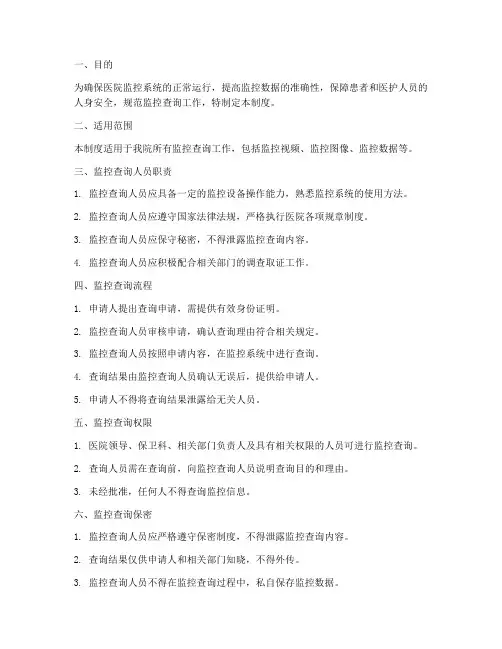 一、目的

为确保医院监控系统的正常运行，提高监控数据的准确性，保障患者和医护人员的人身安全，规范监控查询工作，特制定本制度。

二、适用范围

本制度适用于我院所有监控查询工作，包括监控视频、监控图像、监控数据等。

三、监控查询人员职责

1. 监控查询人员应具备一定的监控设备操作能力，熟悉监控系统的使用方法。

2. 监控查询人员应遵守国家法律法规，严格执行医院各项规章制度。

3. 监控查询人员应保守秘密，不得泄露监控查询内容。

4. 监控查询人员应积极配合相关部门的调查取证工作。

四、监控查询流程

1. 申请人提出查询申请，需提供有效身份证明。

2. 监控查询人员审核申请，确认查询理由符合相关规定。

3. 监控查询人员按照申请内容，在监控系统中进行查询。

4. 查询结果由监控查询人员确认无误后，提供给申请人。

5. 申请人不得将查询结果泄露给无关人员。

五、监控查询权限

1. 医院领导、保卫科、相关部门负责人及具有相关权限的人员可进行监控查询。

2. 查询人员需在查询前，向监控查询人员说明查询目的和理由。

3. 未经批准，任何人不得查询监控信息。

六、监控查询保密

1. 监控查询人员应严格遵守保密制度，不得泄露监控查询内容。

2. 查询结果仅供申请人和相关部门知晓，不得外传。

3. 监控查询人员不得在监控查询过程中，私自保存监控数据。